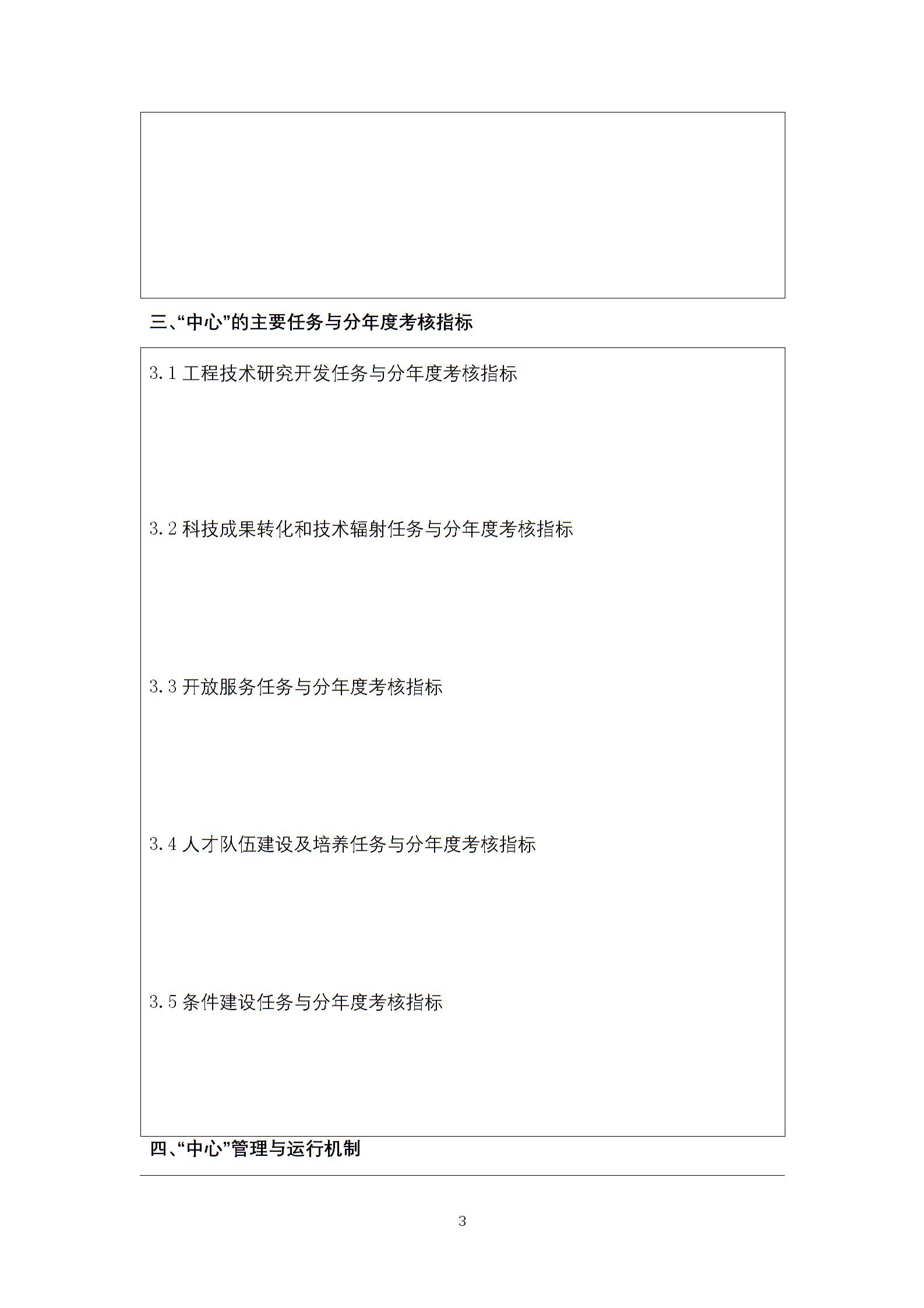 三、“中心”的主要任务与分年度考核指标

3.1 工程技术研究开发任务与分年度考核指标

3.2 科技成果转化和技术辐射任务与分年度考核指标

3.3 开放服务任务与分年度考核指标

3.4 人才队伍建设及培养任务与分年度考核指标

3.5 条件建设任务与分年度考核指标

四、“中心”管理与运行机制

3